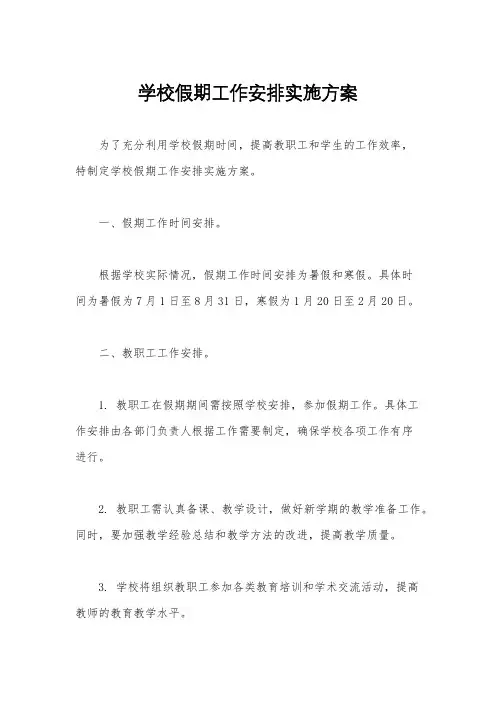 学校假期工作安排实施方案

为了充分利用学校假期时间，提高教职工和学生的工作效率，特制定学校假期工作安排实施方案。

一、假期工作时间安排。

根据学校实际情况，假期工作时间安排为暑假和寒假。具体时间为暑假为7月1日至8月31日，寒假为1月20日至2月20日。

二、教职工工作安排。

1. 教职工在假期期间需按照学校安排，参加假期工作。具体工作安排由各部门负责人根据工作需要制定，确保学校各项工作有序进行。

2. 教职工需认真备课、教学设计，做好新学期的教学准备工作。同时，要加强教学经验总结和教学方法的改进，提高教学质量。

3. 学校将组织教职工参加各类教育培训和学术交流活动，提高教师的教育教学水平。